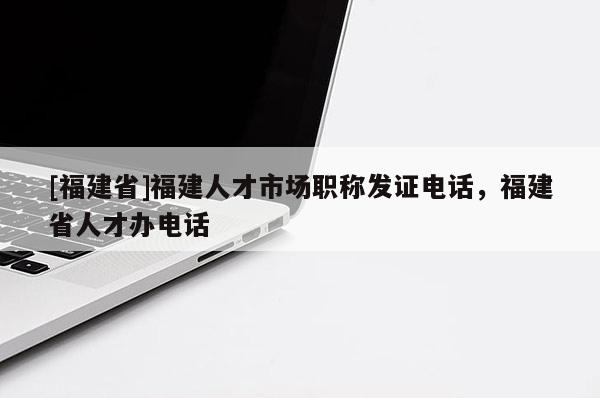 [福建省]福建人才市场职称发证电话，福建省人才办电话